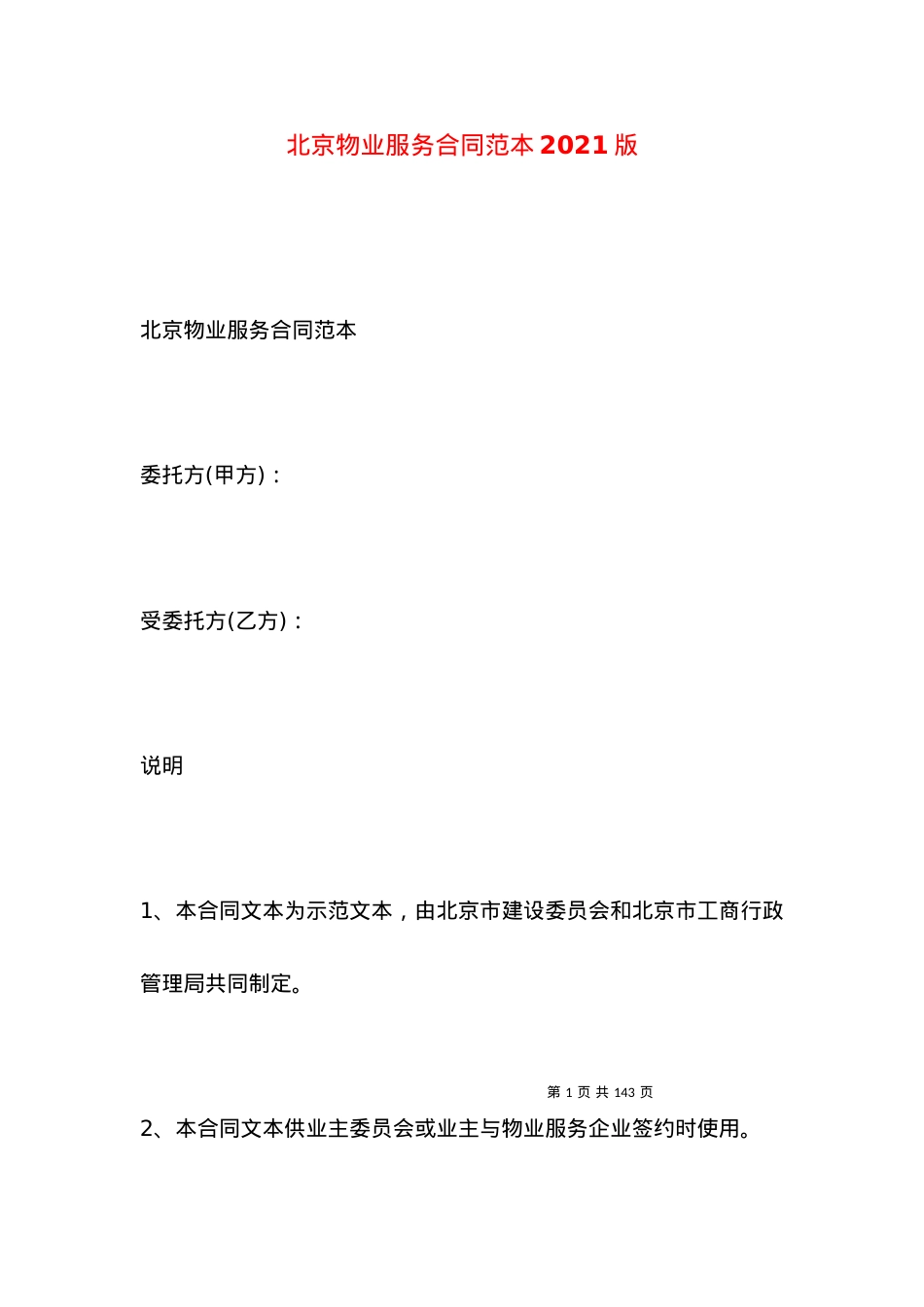 北京物业服务合同范本2021版

北京物业服务合同范本

委托方(甲方)：

受委托方(乙方)：

说明

1、本合同文本为示范文本，由北京市建设委员会和北京市工商行政管理局共同制定。

第 1 页 共 143 页

2、本合同文本供业主委员会或业主与物业服务企业签约时使用。